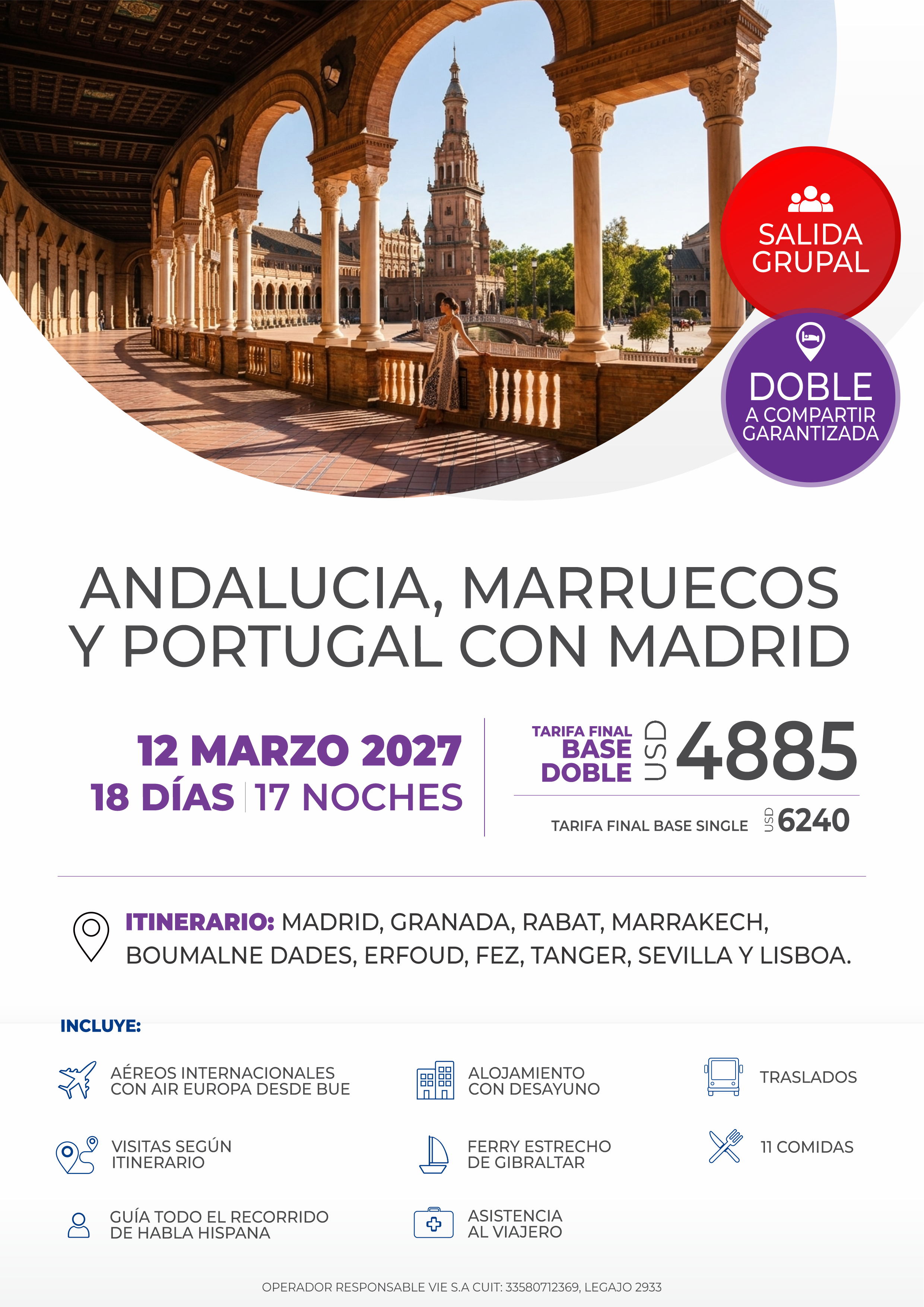 SALIDA GRUPAL

DOBLE
A COMPARTIR GARANTIZADA

ANDALUCIA, MARRUECOS Y PORTUGAL CON MADRID

12 MARZO 2027
18 DÍAS | 17 NOCHES

TARIFA FINAL BASE DOBLE USD 4885

TARIFA FINAL BASE SINGLE USD 6240

ITINERARIO: MADRID, GRANADA, RABAT, MARRAKECH, BOUMALNE DADES, ERFOUD, FEZ, TANGER, SEVILLA Y LISBOA.

INCLUYE:

AÉREOS INTERNACIONALES CON AIR EUROPA DESDE BUE

ALOJAMIENTO CON DESAYUNO

TRASLADOS

VISITAS SEGÚN ITINERARIO

FERRY ESTRECHO DE GIBRALTAR

11 COMIDAS

GUÍA TODO EL RECORRIDO DE HABLA HISPANA

ASISTENCIA AL VIAJERO

OPERADOR RESPONSABLE VIE S.A CUIT: 33580712369, LEGAJO 2933